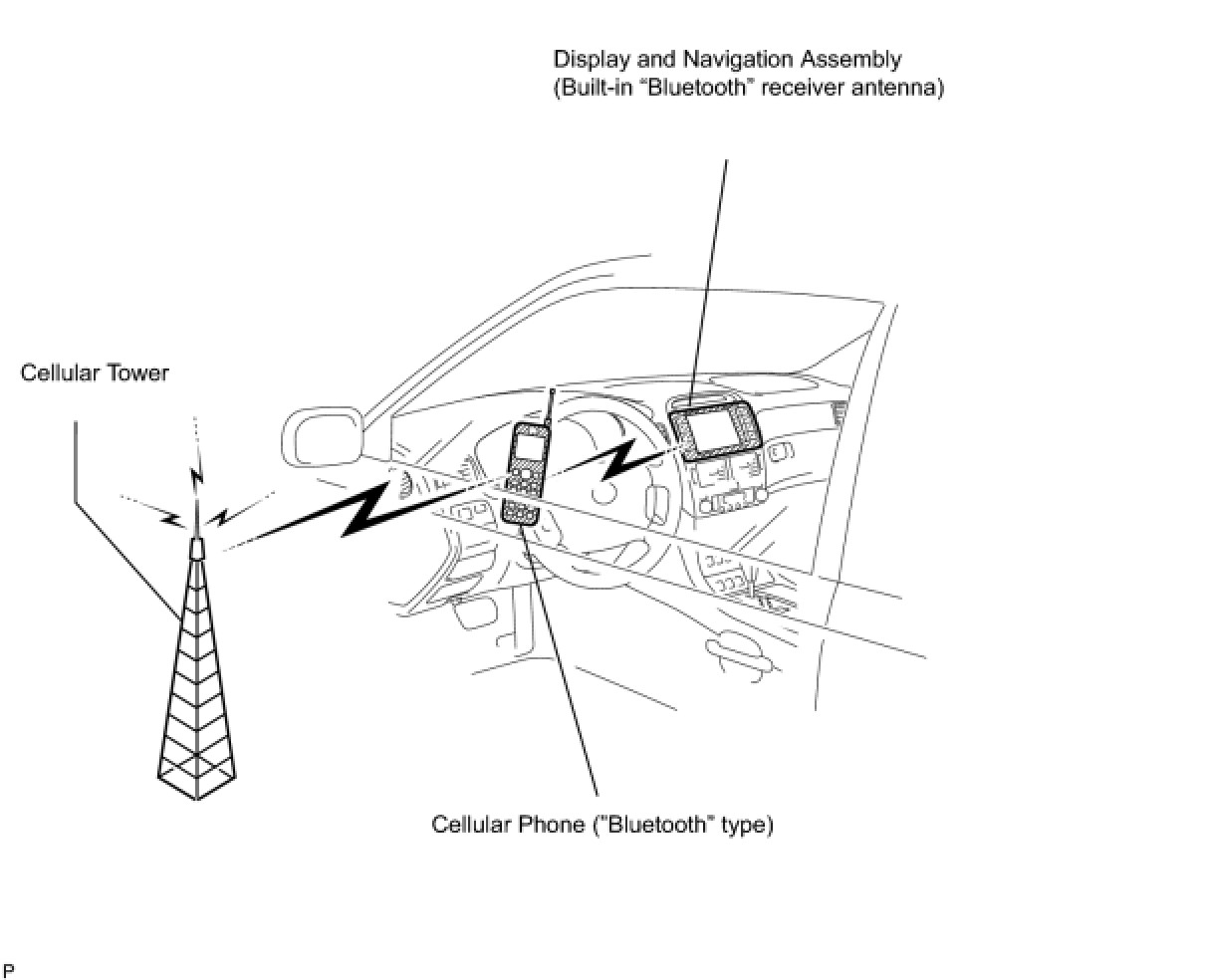 Display and Navigation Assembly
(Built-in "Bluetooth" receiver antenna)

Cellular Tower

Cellular Phone ("Bluetooth" type)

P